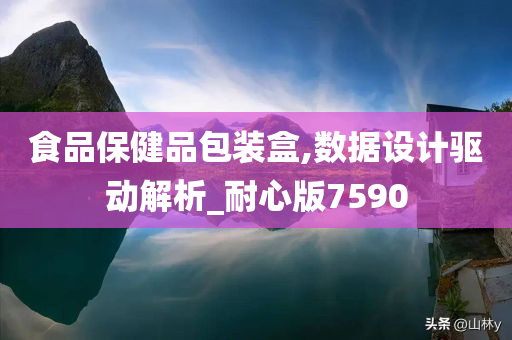 食品保健品包装盒,数据设计驱动解析_耐心版7590

头条 @山林y